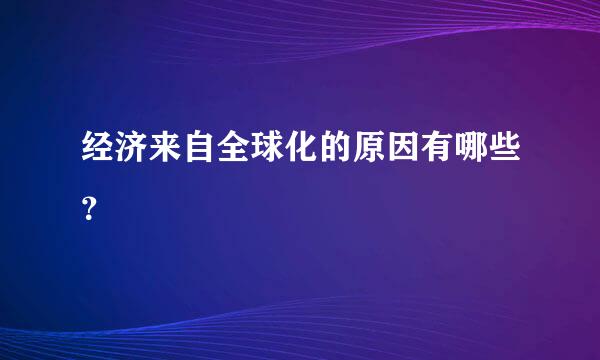 经济来自全球化的原因有哪些?